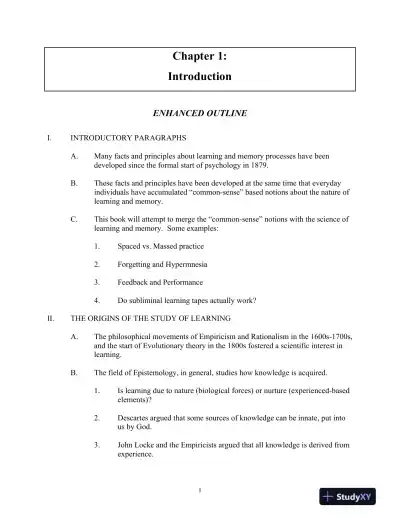 Chapter 1:
Introduction

ENHANCED OUTLINE

I. INTRODUCTORY PARAGRAPHS

A. Many facts and principles about learning and memory processes have been developed since the formal start of psychology in 1879.

B. These facts and principles have been developed at the same time that everyday individuals have accumulated "common-sense" based notions about the nature of learning and memory.

C. This book will attempt to merge the "common-sense" notions with the science of learning and memory. Some examples:

1. Spaced vs. Massed practice

2. Forgetting and Hypermnesia

3. Feedback and Performance

4. Do subliminal learning tapes actually work?

II. THE ORIGINS OF THE STUDY OF LEARNING

A. The philosophical movements of Empiricism and Rationalism in the 1600s-1700s, and the start of Evolutionary theory in the 1800s fostered a scientific interest in learning.

B. The field of Epistemology, in general, studies how knowledge is acquired.

1. Is learning due to nature (biological forces) or nurture (experienced-based elements)?

2. Descartes argued that some sources of knowledge can be innate, put into us by God.

3. John Locke and the Empiricists argued that all knowledge is derived from experience.

1

StudyXY